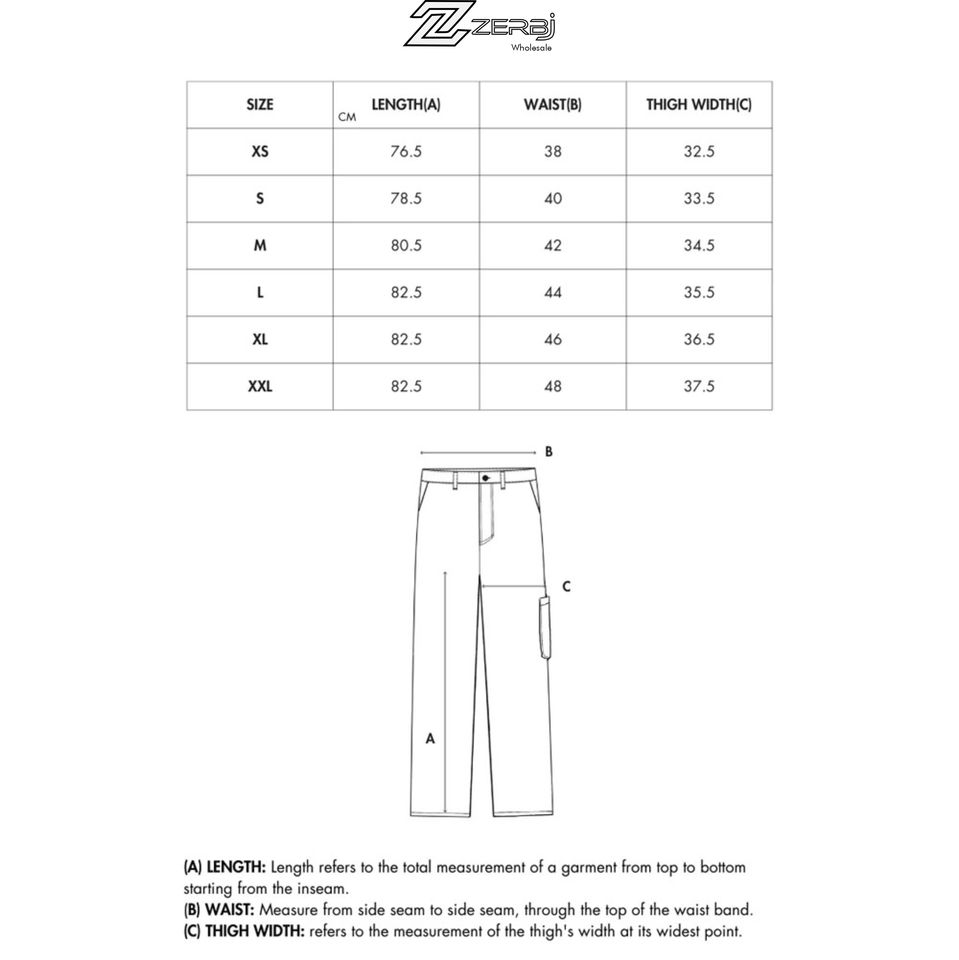 ZERBJ
Wholesale

| SIZE | CM LENGTH(A) | WAIST(B) | THIGH WIDTH(C) |
|---|---|---|---|
| XS | 76.5 | 38 | 32.5 |
| S | 78.5 | 40 | 33.5 |
| M | 80.5 | 42 | 34.5 |
| L | 82.5 | 44 | 35.5 |
| XL | 82.5 | 46 | 36.5 |
| XXL | 82.5 | 48 | 37.5 |

B

C

A

(A) LENGTH: Length refers to the total measurement of a garment from top to bottom starting from the inseam.
(B) WAIST: Measure from side seam to side seam, through the top of the waist band.
(C) THIGH WIDTH: refers to the measurement of the thigh's width at its widest point.